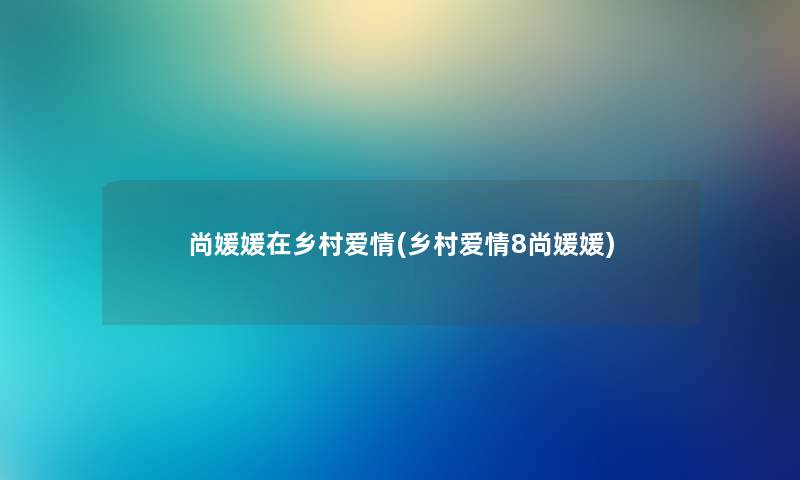 尚媛媛在乡村爱情(乡村爱情8尚媛媛)